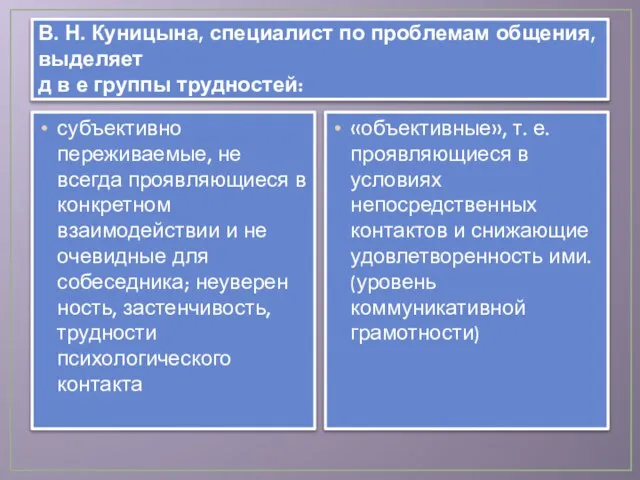 В. Н. Куницына, специалист по проблемам общения, выделяет
д в е группы трудностей:

• субъективно переживаемые, не всегда проявляющиеся в конкретном взаимодействии и не очевидные для собеседника; неуверен ность, застенчивость, трудности психологического контакта

• «объективные», т. е. проявляющиеся в условиях непосредственных контактов и снижающие удовлетворенность ими. (уровень коммуникативной грамотности)